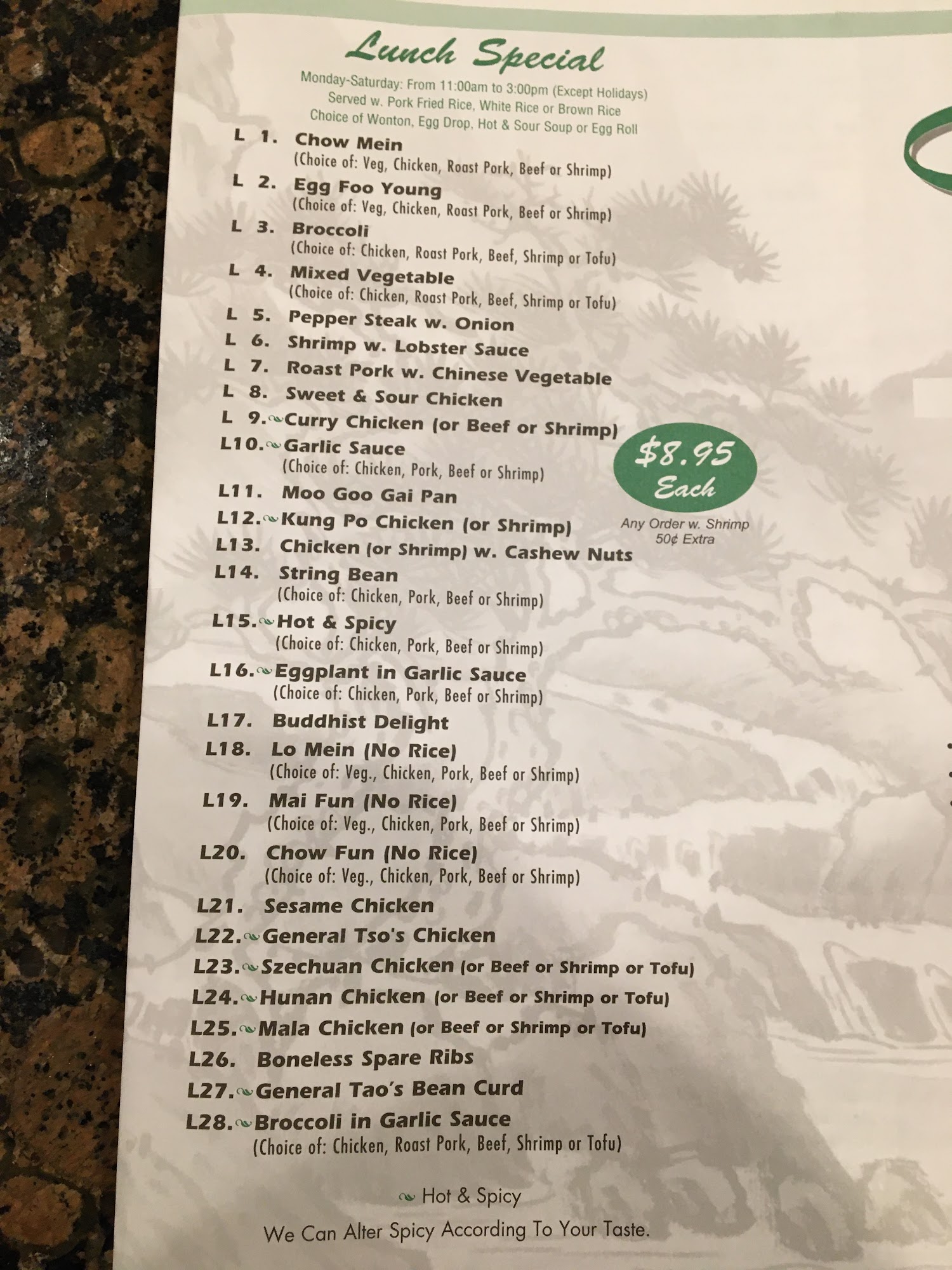 Lunch Special

Monday-Saturday: From 11:00am to 3:00pm (Except Holidays)
Served w. Pork Fried Rice, White Rice or Brown Rice
Choice of Wonton, Egg Drop, Hot & Sour Soup or Egg Roll

L 1. Chow Mein
(Choice of: Veg, Chicken, Roast Pork, Beef or Shrimp)
L 2. Egg Foo Young
(Choice of: Veg, Chicken, Roast Pork, Beef or Shrimp)
L 3. Broccoli
(Choice of: Chicken, Roast Pork, Beef, Shrimp or Tofu)
L 4. Mixed Vegetable
(Choice of: Chicken, Roast Pork, Beef, Shrimp or Tofu)
L 5. Pepper Steak w. Onion
L 6. Shrimp w. Lobster Sauce
L 7. Roast Pork w. Chinese Vegetable
L 8. Sweet & Sour Chicken
L 9. Curry Chicken (or Beef or Shrimp)
L10. Garlic Sauce
(Choice of: Chicken, Pork, Beef or Shrimp)
L11. Moo Goo Gai Pan
L12. Kung Po Chicken (or Shrimp)
L13. Chicken (or Shrimp) w. Cashew Nuts
L14. String Bean
(Choice of: Chicken, Pork, Beef or Shrimp)
L15. Hot & Spicy
(Choice of: Chicken, Pork, Beef or Shrimp)
L16. Eggplant in Garlic Sauce
(Choice of: Chicken, Pork, Beef or Shrimp)
L17. Buddhist Delight
L18. Lo Mein (No Rice)
(Choice of: Veg., Chicken, Pork, Beef or Shrimp)
L19. Mai Fun (No Rice)
(Choice of: Veg., Chicken, Pork, Beef or Shrimp)
L20. Chow Fun (No Rice)
(Choice of: Veg., Chicken, Pork, Beef or Shrimp)
L21. Sesame Chicken
L22. General Tso's Chicken
L23. Szechuan Chicken (or Beef or Shrimp or Tofu)
L24. Hunan Chicken (or Beef or Shrimp or Tofu)
L25. Mala Chicken (or Beef or Shrimp or Tofu)
L26. Boneless Spare Ribs
L27. General Tao's Bean Curd
L28. Broccoli in Garlic Sauce
(Choice of: Chicken, Roast Pork, Beef, Shrimp or Tofu)

$8.95 Each
Any Order w. Shrimp 50¢ Extra

Hot & Spicy
We Can Alter Spicy According To Your Taste.